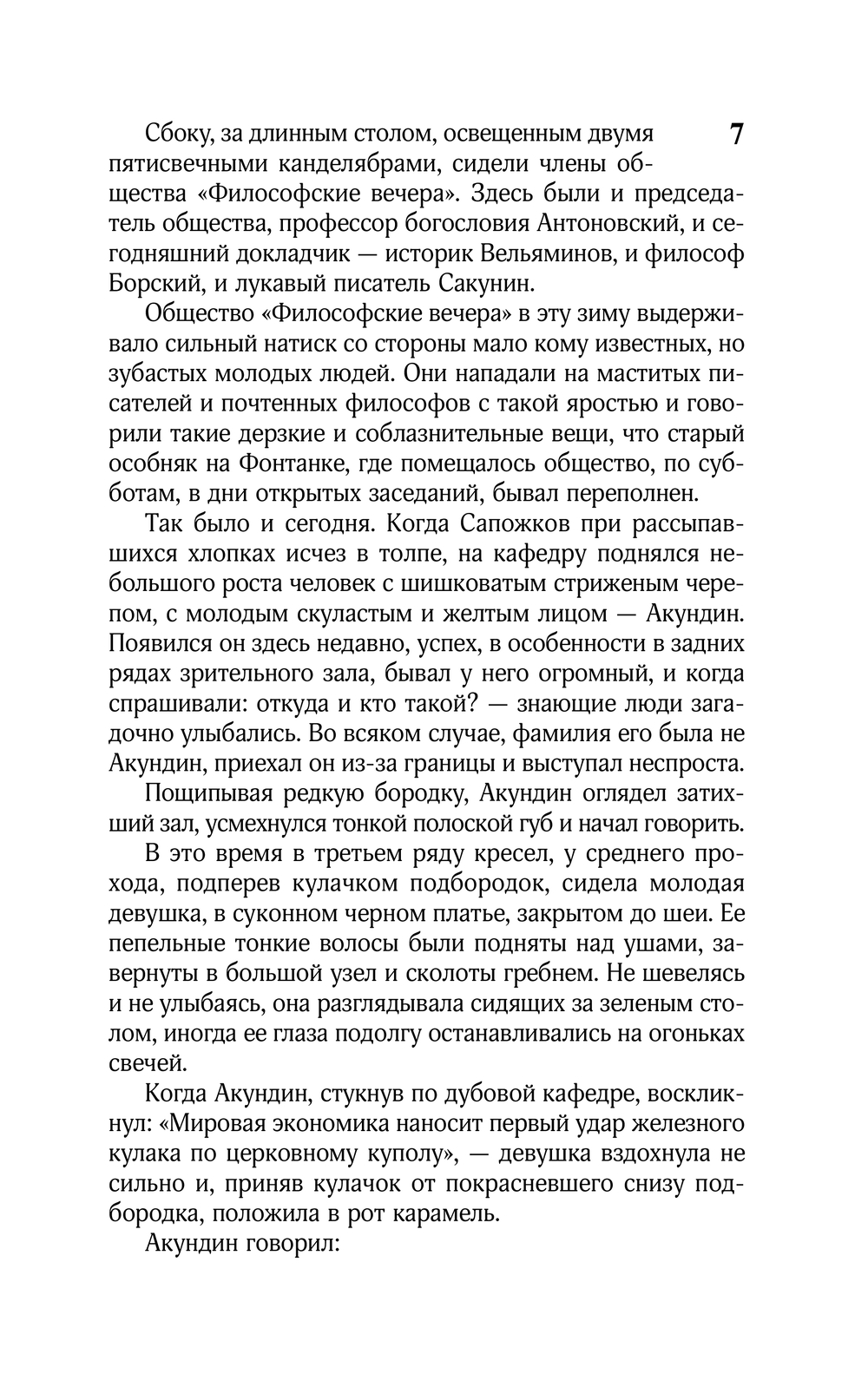 7

Сбоку, за длинным столом, освещенным двумя пятисвечными канделябрами, сидели члены общества «Философские вечера». Здесь были и председатель общества, профессор богословия Антоновский, и сегодняшний докладчик — историк Вельяминов, и философ Борский, и лукавый писатель Сакунин.

Общество «Философские вечера» в эту зиму выдерживало сильный натиск со стороны мало кому известных, но зубастых молодых людей. Они нападали на маститых писателей и почтенных философов с такой яростью и говорили такие дерзкие и соблазнительные вещи, что старый особняк на Фонтанке, где помещалось общество, по субботам, в дни открытых заседаний, бывал переполнен.

Так было и сегодня. Когда Сапожков при рассыпавшихся хлопках исчез в толпе, на кафедру поднялся небольшого роста человек с шишковатым стриженым черепом, с молодым скуластым и желтым лицом — Акундин. Появился он здесь недавно, успех, в особенности в задних рядах зрительного зала, бывал у него огромный, и когда спрашивали: откуда и кто такой? — знающие люди загадочно улыбались. Во всяком случае, фамилия его была не Акундин, приехал он из-за границы и выступал неспроста.

Пощипывая редкую бородку, Акундин оглядел затихший зал, усмехнулся тонкой полоской губ и начал говорить.

В это время в третьем ряду кресел, у среднего прохода, подперев кулачком подбородок, сидела молодая девушка, в суконном черном платье, закрытом до шеи. Ее пепельные тонкие волосы были подняты над ушами, завернуты в большой узел и сколоты гребнем. Не шевелясь и не улыбаясь, она разглядывала сидящих за зеленым столом, иногда ее глаза подолгу останавливались на огоньках свечей.

Когда Акундин, стукнув по дубовой кафедре, воскликнул: «Мировая экономика наносит первый удар железного кулака по церковному куполу», — девушка вздохнула не сильно и, приняв кулачок от покрасневшего снизу подбородка, положила в рот карамель.

Акундин говорил: